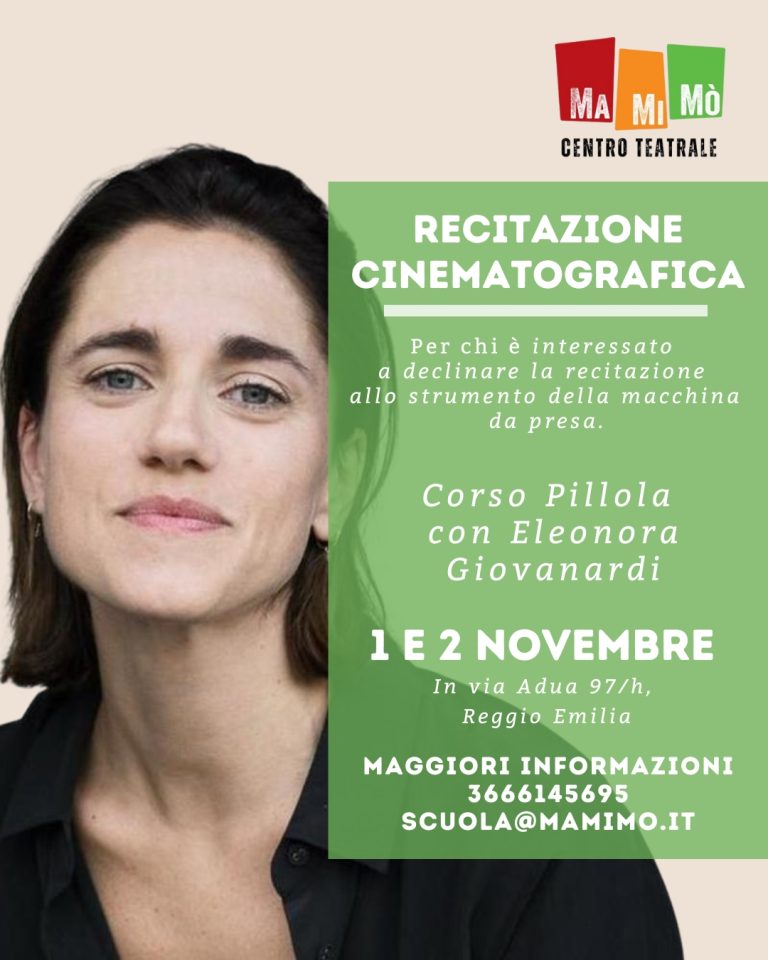 MA MI MÒ
CENTRO TEATRALE

RECITAZIONE CINEMATOGRAFICA

Per chi è interessato a declinare la recitazione allo strumento della macchina da presa.

Corso Pillola con Eleonora Giovanardi

1 E 2 NOVEMBRE
In via Adua 97/h, Reggio Emilia

MAGGIORI INFORMAZIONI
3666145695
SCUOLA@MAMIMO.IT